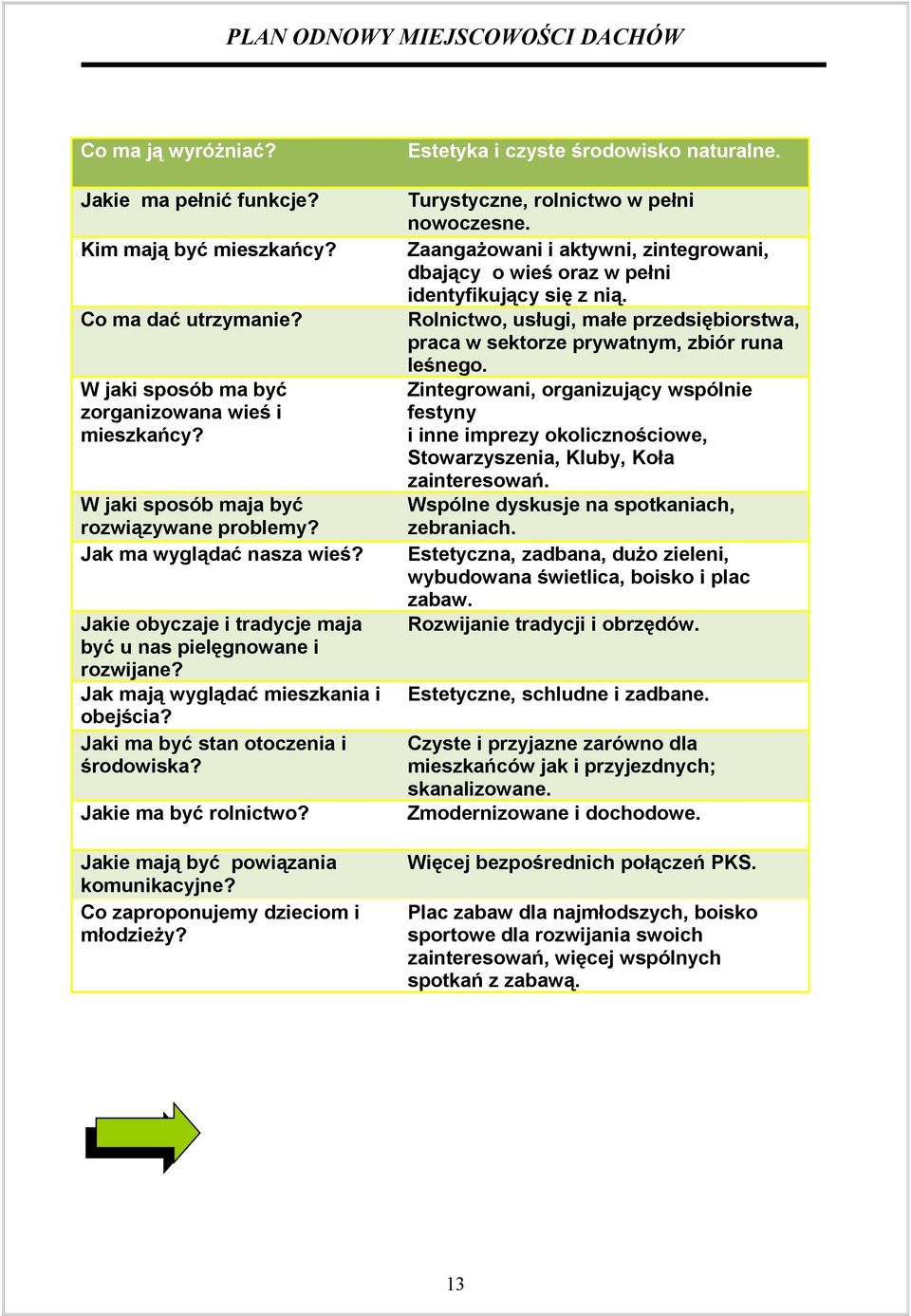 PLAN ODNOWY MIEJSCOWOŚCI DACHÓW

| Co ma ją wyróżniać? | Estetyka i czyste środowisko naturalne. |
|---|---|
| Jakie ma pełnić funkcje? | Turystyczne, rolnictwo w pełni nowoczesne. |
| Kim mają być mieszkańcy? | Zaangażowani i aktywni, zintegrowani, dbający o wieś oraz w pełni identyfikujący się z nią. |
| Co ma dać utrzymanie? | Rolnictwo, usługi, małe przedsiębiorstwa, praca w sektorze prywatnym, zbiór runa leśnego. |
| W jaki sposób ma być zorganizowana wieś i mieszkańcy? | Zintegrowani, organizujący wspólnie festyny i inne imprezy okolicznościowe, Stowarzyszenia, Kluby, Koła zainteresowań. |
| W jaki sposób maja być rozwiązywane problemy? | Wspólne dyskusje na spotkaniach, zebraniach. |
| Jak ma wyglądać nasza wieś? | Estetyczna, zadbana, dużo zieleni, wybudowana świetlica, boisko i plac zabaw. |
| Jakie obyczaje i tradycje maja być u nas pielęgnowane i rozwijane? | Rozwijanie tradycji i obrzędów. |
| Jak mają wyglądać mieszkania i obejścia? | Estetyczne, schludne i zadbane. |
| Jaki ma być stan otoczenia i środowiska? | Czyste i przyjazne zarówno dla mieszkańców jak i przyjezdnych; skanalizowane. |
| Jakie ma być rolnictwo? | Zmodernizowane i dochodowe. |
| Jakie mają być powiązania komunikacyjne? | Więcej bezpośrednich połączeń PKS. |
| Co zaproponujemy dzieciom i młodzieży? | Plac zabaw dla najmłodszych, boisko sportowe dla rozwijania swoich zainteresowań, więcej wspólnych spotkań z zabawą. |

13